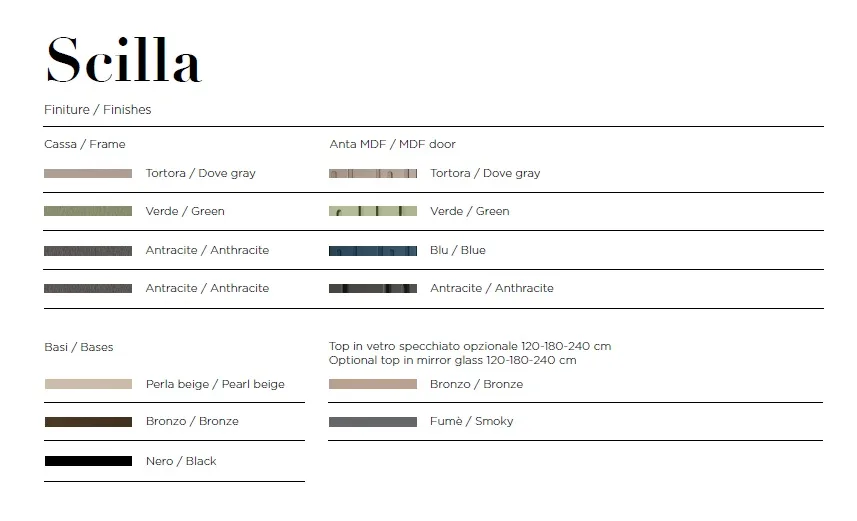 Scilla

Finiture / Finishes

Cassa / Frame

Tortora / Dove gray

Verde / Green

Antracite / Anthracite

Antracite / Anthracite

Anta MDF / MDF door

Tortora / Dove gray

Verde / Green

Blu / Blue

Antracite / Anthracite

Basi / Bases

Perla beige / Pearl beige

Bronzo / Bronze

Nero / Black

Top in vetro specchiato opzionale 120-180-240 cm
Optional top in mirror glass 120-180-240 cm

Bronzo / Bronze

Fumè / Smoky